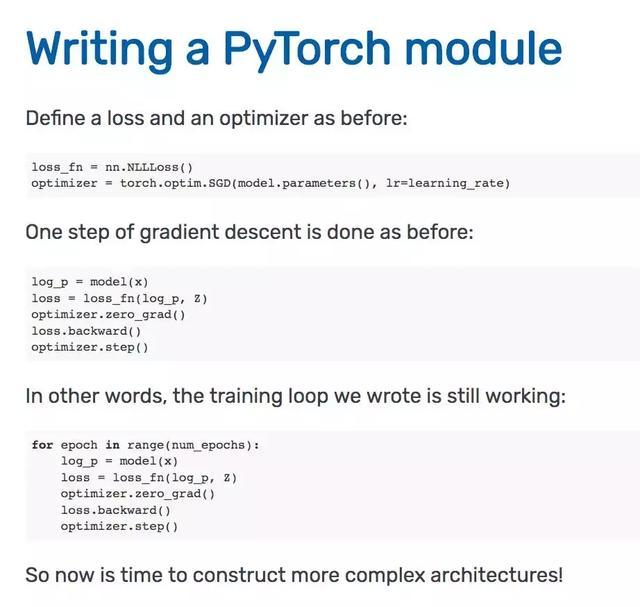 Writing a PyTorch module

Define a loss and an optimizer as before:

loss_fn = nn.NLLLoss()
optimizer = torch.optim.SGD(model.parameters(), lr=learning_rate)

One step of gradient descent is done as before:

log_p = model(x)
loss = loss_fn(log_p, Z)
optimizer.zero_grad()
loss.backward()
optimizer.step()

In other words, the training loop we wrote is still working:

for epoch in range(num_epochs):
    log_p = model(x)
    loss = loss_fn(log_p, Z)
    optimizer.zero_grad()
    loss.backward()
    optimizer.step()

So now is time to construct more complex architectures!